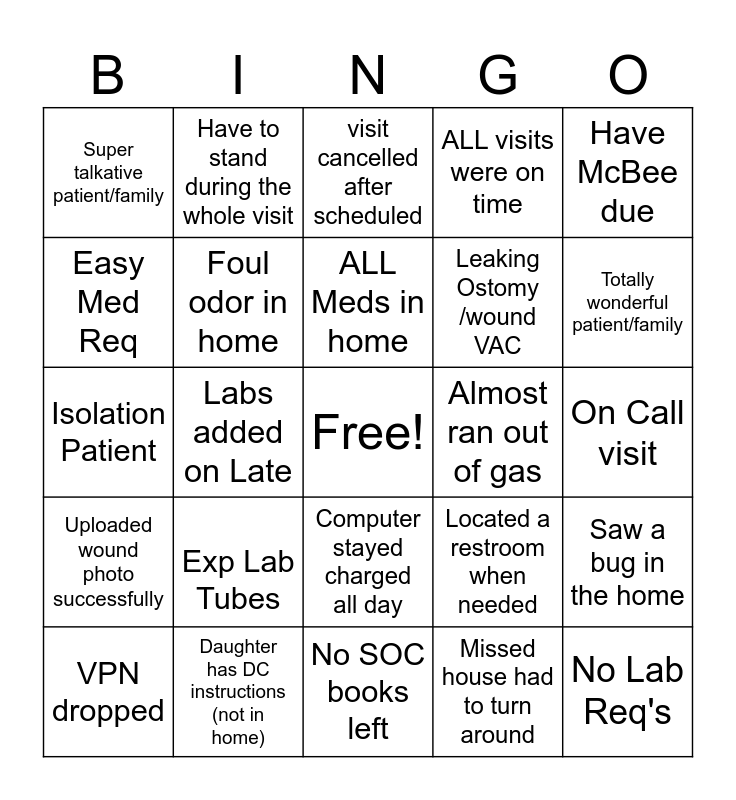 | B | I | N | G | O |
|---|---|---|---|---|
| Super talkative patient/family | Have to stand during the whole visit | visit cancelled after scheduled | ALL visits were on time | Have McBee due |
| Easy Med Req | Foul odor in home | ALL Meds in home | Leaking Ostomy /wound VAC | Totally wonderful patient/family |
| Isolation Patient | Labs added on Late | Free! | Almost ran out of gas | On Call visit |
| Uploaded wound photo successfully | Exp Lab Tubes | Computer stayed charged all day | Located a restroom when needed | Saw a bug in the home |
| VPN dropped | Daughter has DC instructions (not in home) | No SOC books left | Missed house had to turn around | No Lab Req's |